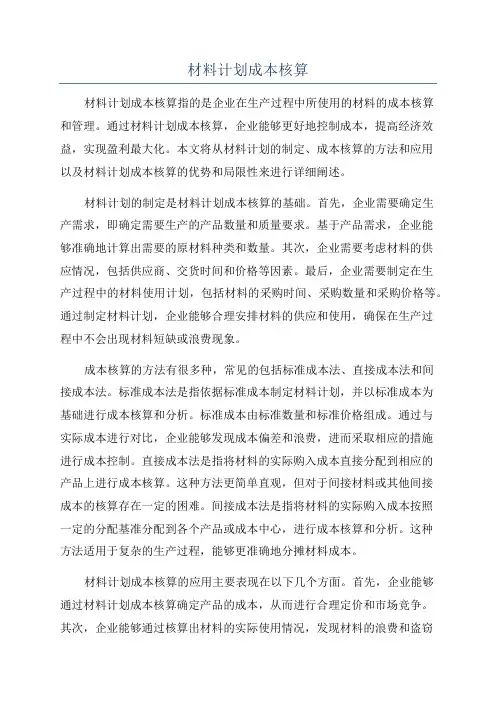 材料计划成本核算

材料计划成本核算指的是企业在生产过程中所使用的材料的成本核算和管理。通过材料计划成本核算，企业能够更好地控制成本，提高经济效益，实现盈利最大化。本文将从材料计划的制定、成本核算的方法和应用以及材料计划成本核算的优势和局限性来进行详细阐述。

材料计划的制定是材料计划成本核算的基础。首先，企业需要确定生产需求，即确定需要生产的产品数量和质量要求。基于产品需求，企业能够准确地计算出需要的原材料种类和数量。其次，企业需要考虑材料的供应情况，包括供应商、交货时间和价格等因素。最后，企业需要制定在生产过程中的材料使用计划，包括材料的采购时间、采购数量和采购价格等。通过制定材料计划，企业能够合理安排材料的供应和使用，确保在生产过程中不会出现材料短缺或浪费现象。

成本核算的方法有很多种，常见的包括标准成本法、直接成本法和间接成本法。标准成本法是指依据标准成本制定材料计划，并以标准成本为基础进行成本核算和分析。标准成本由标准数量和标准价格组成。通过与实际成本进行对比，企业能够发现成本偏差和浪费，进而采取相应的措施进行成本控制。直接成本法是指将材料的实际购入成本直接分配到相应的产品上进行成本核算。这种方法更简单直观，但对于间接材料或其他间接成本的核算存在一定的困难。间接成本法是指将材料的实际购入成本按照一定的分配基准分配到各个产品或成本中心，进行成本核算和分析。这种方法适用于复杂的生产过程，能够更准确地分摊材料成本。

材料计划成本核算的应用主要表现在以下几个方面。首先，企业能够通过材料计划成本核算确定产品的成本，从而进行合理定价和市场竞争。其次，企业能够通过核算出材料的实际使用情况，发现材料的浪费和盗窃